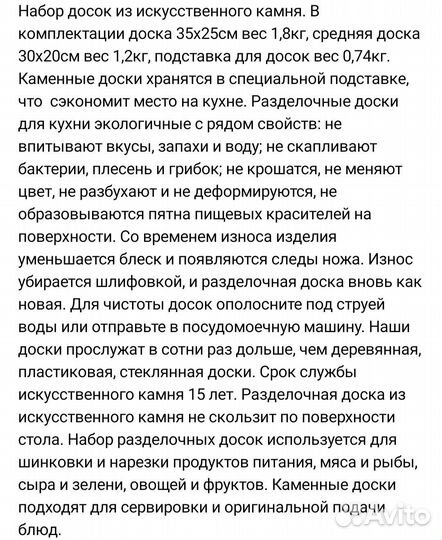 Набор досок из искусственного камня. В комплектации доска 35х25см вес 1,8кг, средняя доска 30х20см вес 1,2кг, подставка для досок вес 0,74кг. Каменные доски хранятся в специальной подставке, что сэкономит место на кухне. Разделочные доски для кухни экологичные с рядом свойств: не впитывают вкусы, запахи и воду; не скапливают бактерии, плесень и грибок; не крошатся, не меняют цвет, не разбухают и не деформируются, не образовываются пятна пищевых красителей на поверхности. Со временем износа изделия уменьшается блеск и появляются следы ножа. Износ убирается шлифовкой, и разделочная доска вновь как новая. Для чистоты досок ополосните под струей воды или отправьте в посудомоечную машину. Наши доски прослужат в сотни раз дольше, чем деревянная, пластиковая, стеклянная доски. Срок службы искусственного камня 15 лет. Разделочная доска из искусственного камня не скользит по поверхности стола. Набор разделочных досок используется для шинковки и нарезки продуктов питания, мяса и рыбы, сыра и зелени, овощей и фруктов. Каменные доски подходят для сервировки и оригинальной подачи блюд.

Avito